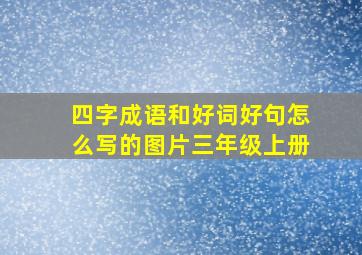 四字成语和好词好句怎么写的图片三年级上册